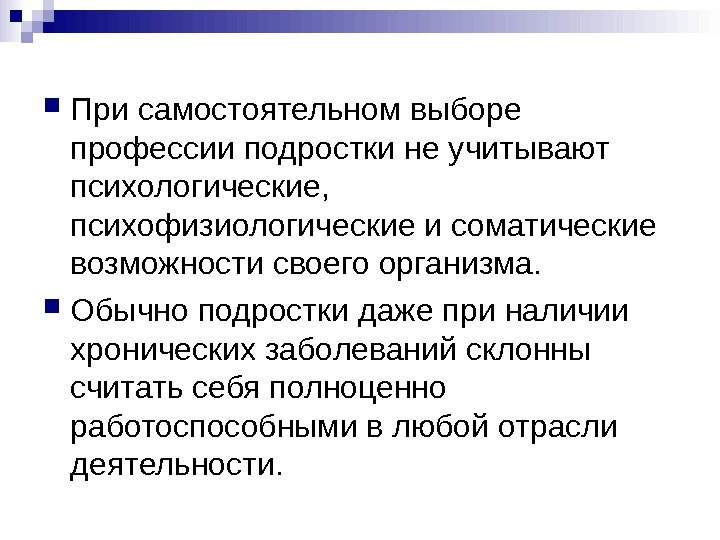 При самостоятельном выборе профессии подростки не учитывают психологические, психофизиологические и соматические возможности своего организма.

Обычно подростки даже при наличии хронических заболеваний склонны считать себя полноценно работоспособными в любой отрасли деятельности.